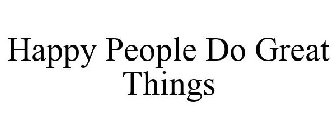 Happy People Do Great Things